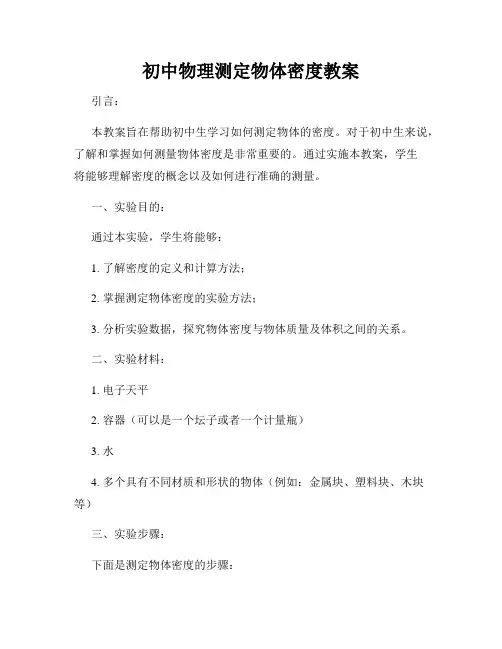 初中物理测定物体密度教案

引言：

本教案旨在帮助初中生学习如何测定物体的密度。对于初中生来说，了解和掌握如何测量物体密度是非常重要的。通过实施本教案，学生将能够理解密度的概念以及如何进行准确的测量。

一、实验目的：

通过本实验，学生将能够：

1. 了解密度的定义和计算方法；

2. 掌握测定物体密度的实验方法；

3. 分析实验数据，探究物体密度与物体质量及体积之间的关系。

二、实验材料：

1. 电子天平

2. 容器（可以是一个坛子或者一个计量瓶）

3. 水

4. 多个具有不同材质和形状的物体（例如：金属块、塑料块、木块等）

三、实验步骤：

下面是测定物体密度的步骤：